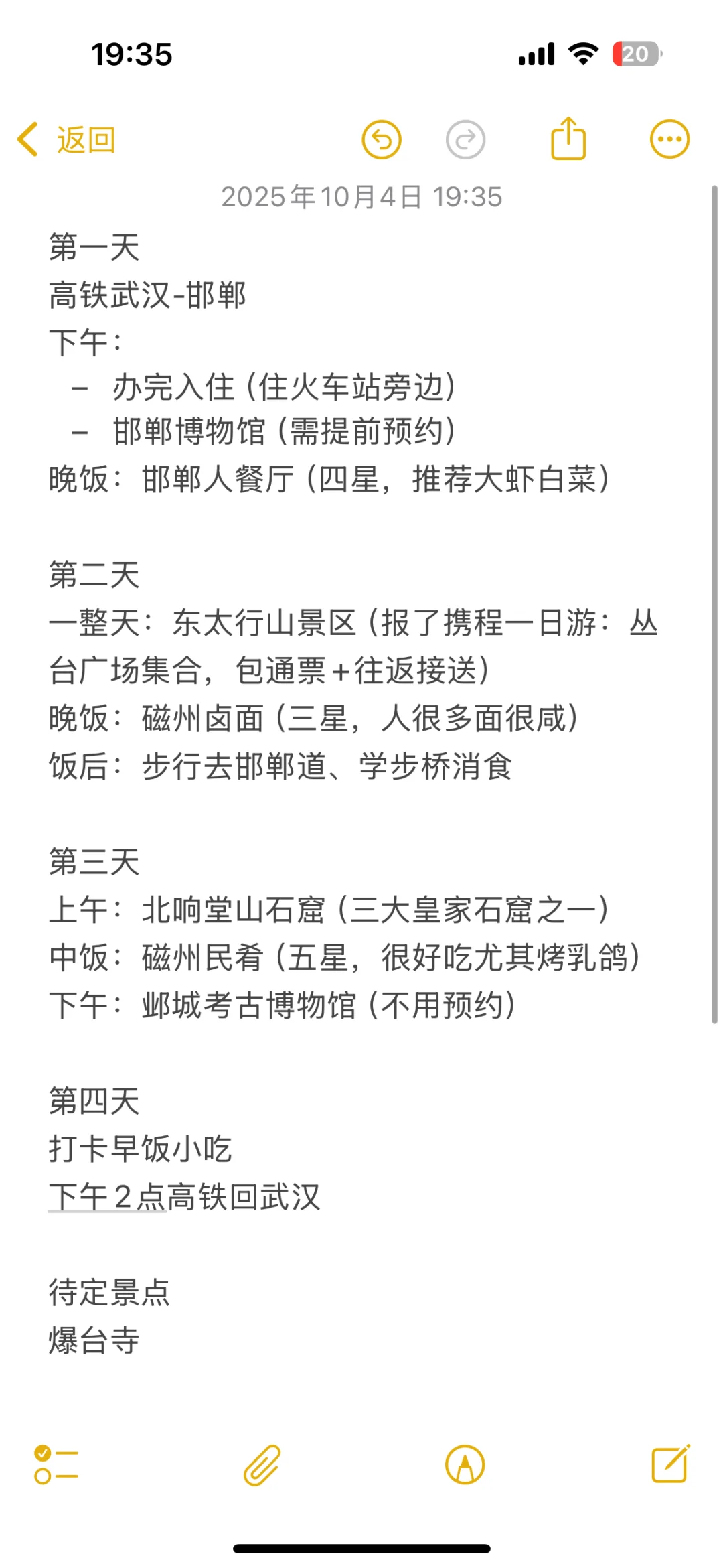 19:35

20

返回

2025年10月4日 19:35

第一天
高铁武汉-邯郸
下午：
– 办完入住（住火车站旁边）
– 邯郸博物馆（需提前预约）
晚饭：邯郸人餐厅（四星，推荐大虾白菜）

第二天
一整天：东太行山景区（报了携程一日游：丛台广场集合，包通票+往返接送）
晚饭：磁州卤面（三星，人很多面很咸）
饭后：步行去邯郸道、学步桥消食

第三天
上午：北响堂山石窟（三大皇家石窟之一）
中饭：磁州民肴（五星，很好吃尤其烤乳鸽）
下午：邺城考古博物馆（不用预约）

第四天
打卡早饭小吃
下午2点高铁回武汉

待定景点
爆台寺